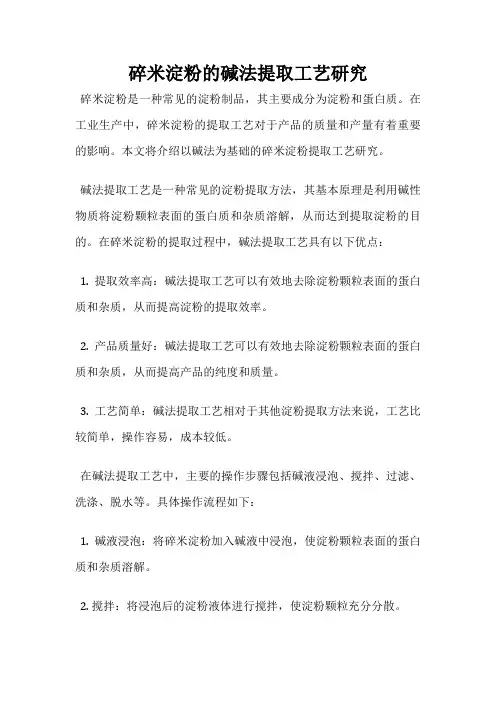 碎米淀粉的碱法提取工艺研究

碎米淀粉是一种常见的淀粉制品，其主要成分为淀粉和蛋白质。在工业生产中，碎米淀粉的提取工艺对于产品的质量和产量有着重要的影响。本文将介绍以碱法为基础的碎米淀粉提取工艺研究。

碱法提取工艺是一种常见的淀粉提取方法，其基本原理是利用碱性物质将淀粉颗粒表面的蛋白质和杂质溶解，从而达到提取淀粉的目的。在碎米淀粉的提取过程中，碱法提取工艺具有以下优点：

1. 提取效率高：碱法提取工艺可以有效地去除淀粉颗粒表面的蛋白质和杂质，从而提高淀粉的提取效率。

2. 产品质量好：碱法提取工艺可以有效地去除淀粉颗粒表面的蛋白质和杂质，从而提高产品的纯度和质量。

3. 工艺简单：碱法提取工艺相对于其他淀粉提取方法来说，工艺比较简单，操作容易，成本较低。

在碱法提取工艺中，主要的操作步骤包括碱液浸泡、搅拌、过滤、洗涤、脱水等。具体操作流程如下：

1. 碱液浸泡：将碎米淀粉加入碱液中浸泡，使淀粉颗粒表面的蛋白质和杂质溶解。

2. 搅拌：将浸泡后的淀粉液体进行搅拌，使淀粉颗粒充分分散。